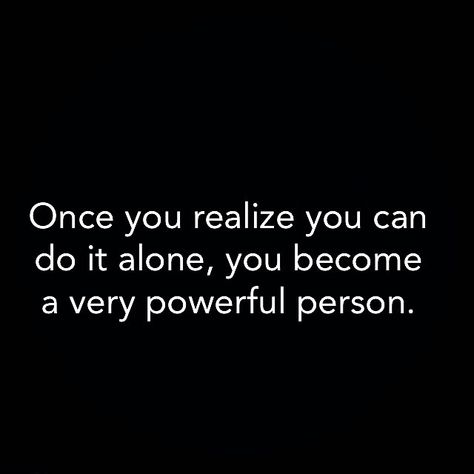 Once you realize you can do it alone, you become a very powerful person.